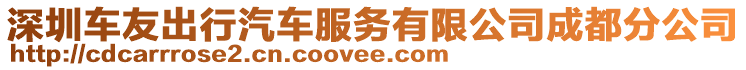 深圳车友出行汽车服务有限公司成都分公司
http://cdcarrrose2.cn.coovee.com